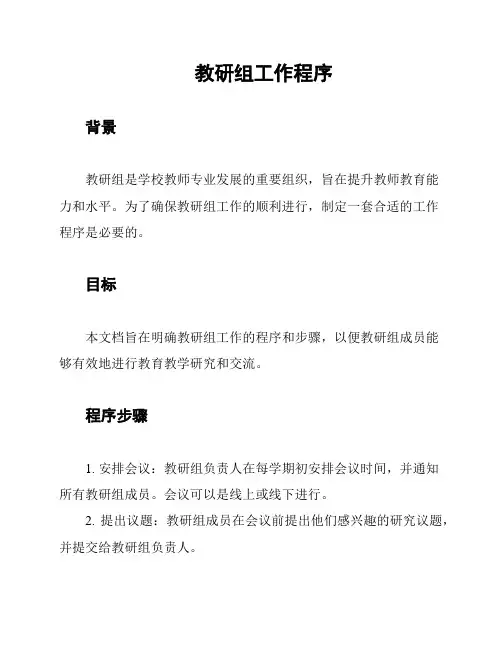 教研组工作程序

背景

教研组是学校教师专业发展的重要组织，旨在提升教师教育能力和水平。为了确保教研组工作的顺利进行，制定一套合适的工作程序是必要的。

目标

本文档旨在明确教研组工作的程序和步骤，以便教研组成员能够有效地进行教育教学研究和交流。

程序步骤

1. 安排会议：教研组负责人在每学期初安排会议时间，并通知所有教研组成员。会议可以是线上或线下进行。

2. 提出议题：教研组成员在会议前提出他们感兴趣的研究议题，并提交给教研组负责人。